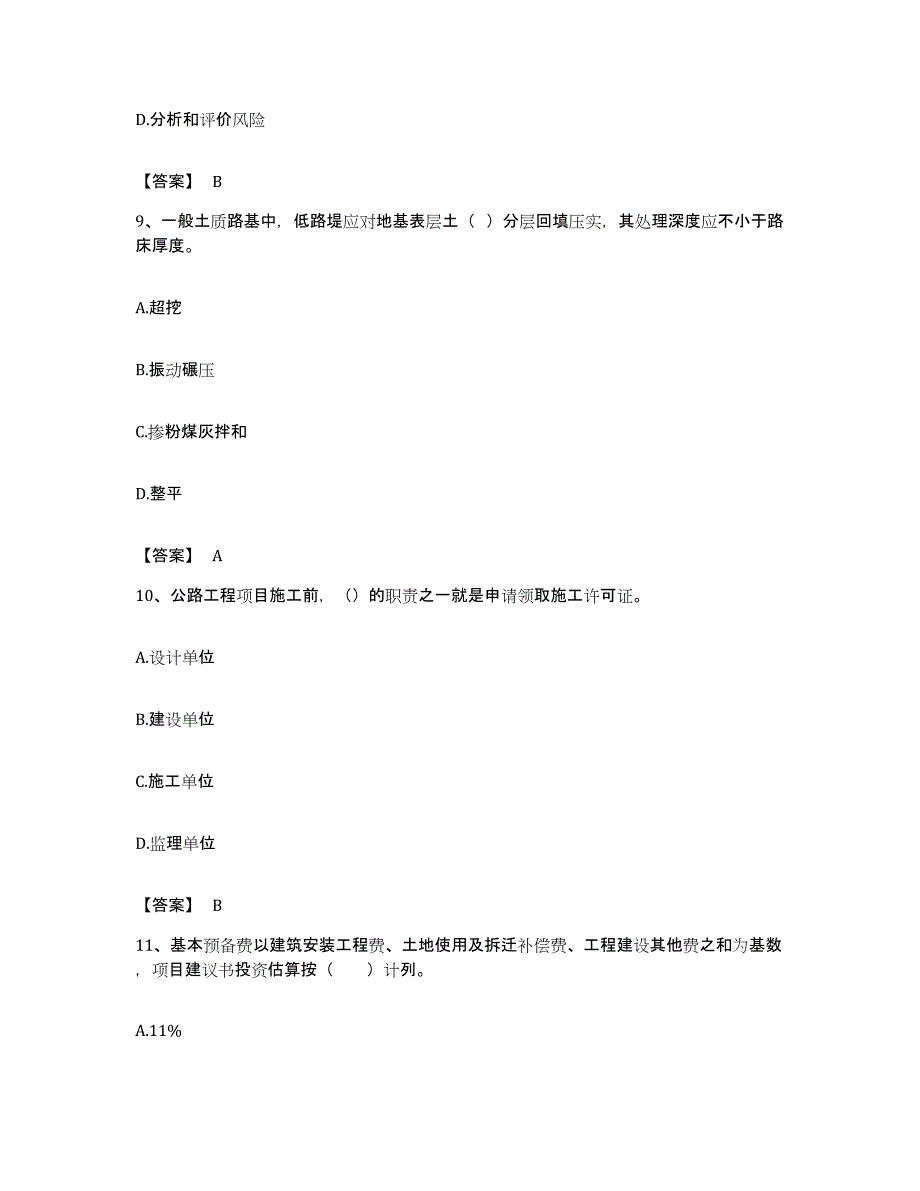 D.分析和评价风险

【答案】 B

9、一般土质路基中，低路堤应对地基表层土（ ）分层回填压实，其处理深度应不小于路床厚度。

A.超挖

B.振动碾压

C.掺粉煤灰拌和

D.整平

【答案】 A

10、公路工程项目施工前，（）的职责之一就是申请领取施工许可证。

A.设计单位

B.建设单位

C.施工单位

D.监理单位

【答案】 B

11、基本预备费以建筑安装工程费、土地使用及拆迁补偿费、工程建设其他费之和为基数，项目建议书投资估算按（ ）计列。

A.11%